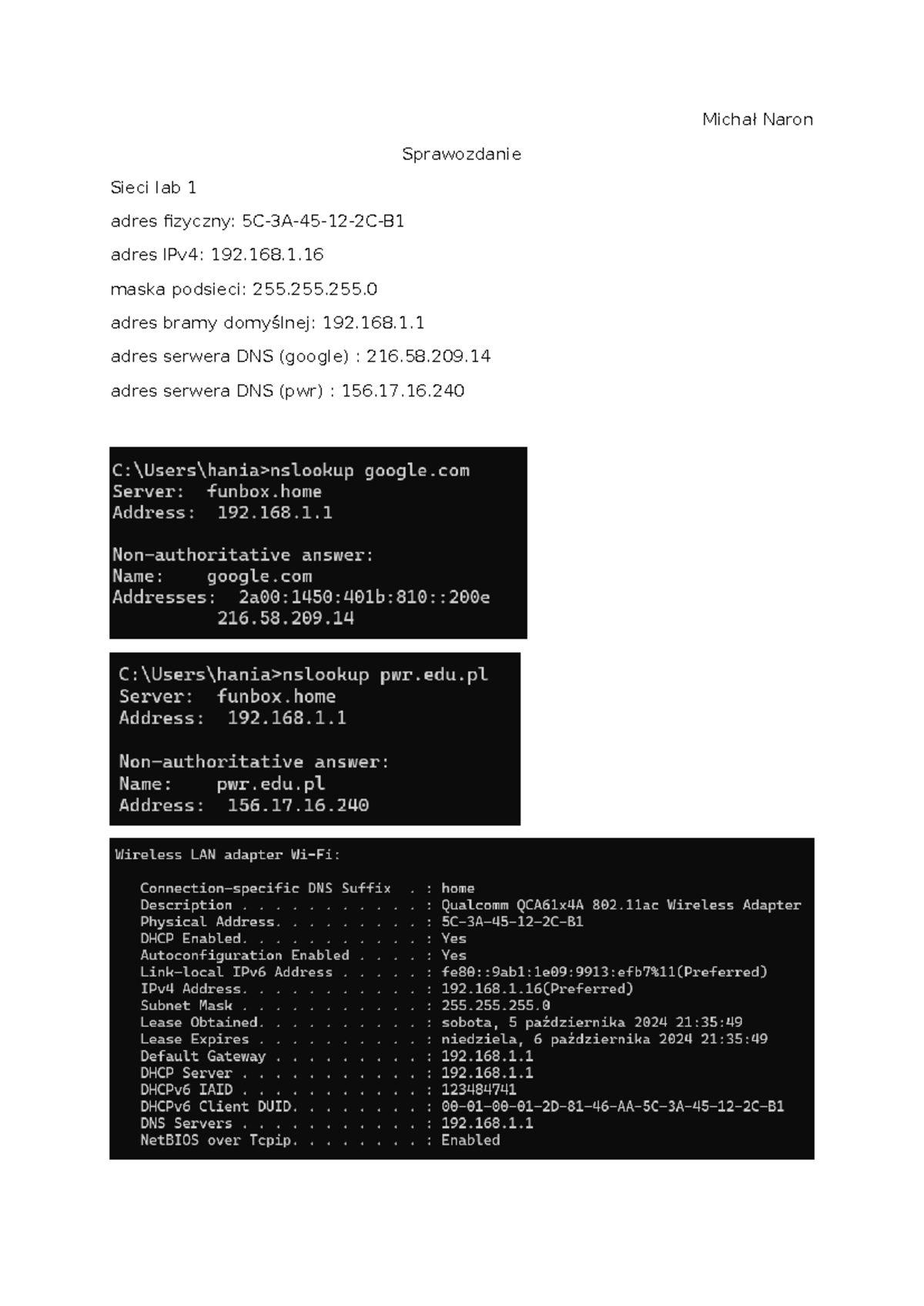 Michał Naron

Sprawozdanie

Sieci lab 1

adres fizyczny: 5C-3A-45-12-2C-B1

adres IPv4: 192.168.1.16

maska podsieci: 255.255.255.0

adres bramy domyślnej: 192.168.1.1

adres serwera DNS (google) : 216.58.209.14

adres serwera DNS (pwr) : 156.17.16.240

C:\Users\hania>nslookup google.com
Server: funbox.home
Address: 192.168.1.1

Non-authoritative answer:
Name: google.com
Addresses: 2a00:1450:401b:810::200e
216.58.209.14

C:\Users\hania>nslookup pwr.edu.pl
Server: funbox.home
Address: 192.168.1.1

Non-authoritative answer:
Name: pwr.edu.pl
Address: 156.17.16.240

Wireless LAN adapter Wi-Fi:

Connection-specific DNS Suffix . : home
Description . . . . . . . . . . . : Qualcomm QCA61x4A 802.11ac Wireless Adapter
Physical Address. . . . . . . . . : 5C-3A-45-12-2C-B1
DHCP Enabled. . . . . . . . . . . : Yes
Autoconfiguration Enabled . . . . : Yes
Link-local IPv6 Address . . . . . : fe80::9ab1:1e09:9913:efb7%11(Preferred)
IPv4 Address. . . . . . . . . . . : 192.168.1.16(Preferred)
Subnet Mask . . . . . . . . . . . : 255.255.255.0
Lease Obtained. . . . . . . . . . : sobota, 5 października 2024 21:35:49
Lease Expires . . . . . . . . . . : niedziela, 6 października 2024 21:35:49
Default Gateway . . . . . . . . . : 192.168.1.1
DHCP Server . . . . . . . . . . . : 192.168.1.1
DHCPv6 IAID . . . . . . . . . . . : 123484741
DHCPv6 Client DUID. . . . . . . . : 00-01-00-01-2D-81-46-AA-5C-3A-45-12-2C-B1
DNS Servers . . . . . . . . . . . : 192.168.1.1
NetBIOS over Tcpip. . . . . . . . : Enabled